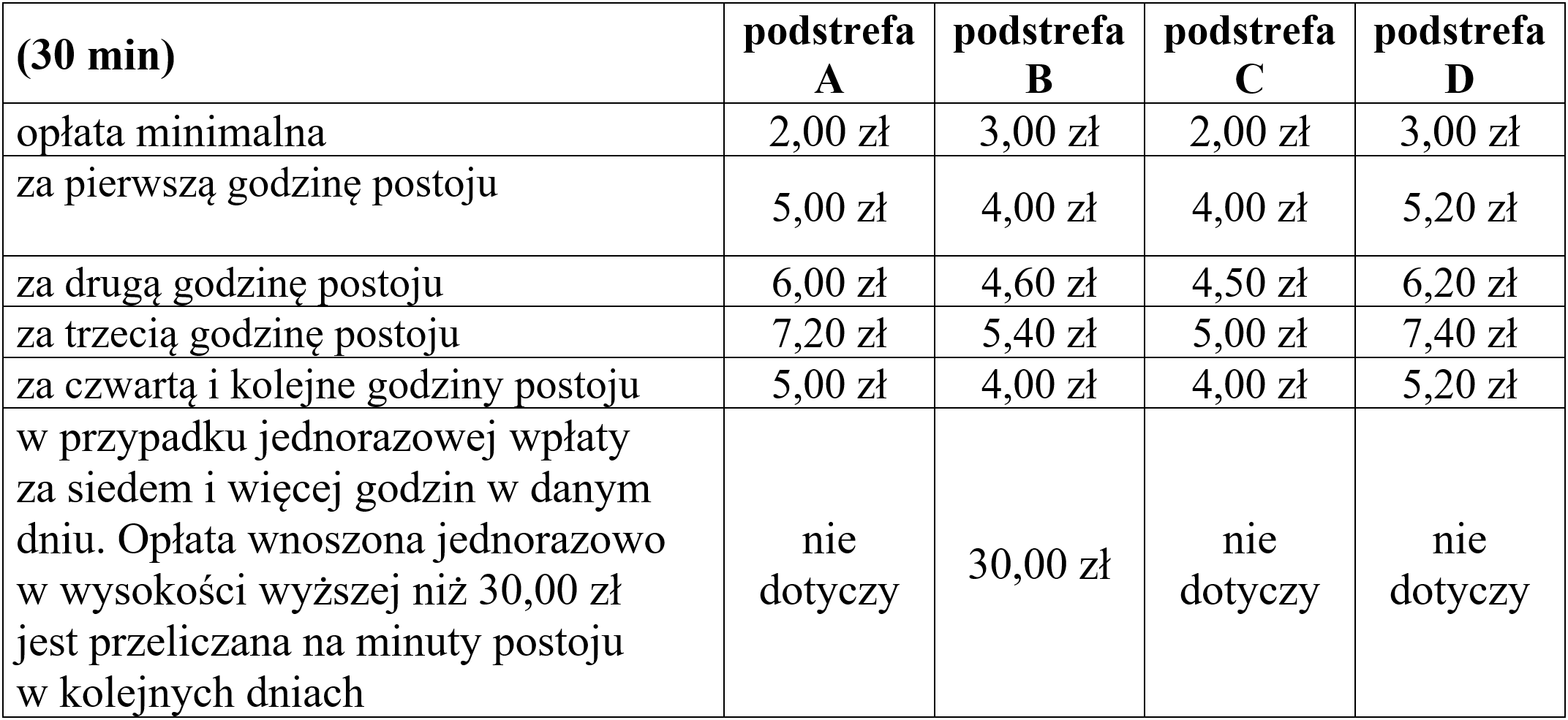 | (30 min) | podstrefa A | podstrefa B | podstrefa C | podstrefa D |
|---|---|---|---|---|
| opłata minimalna | 2,00 zł | 3,00 zł | 2,00 zł | 3,00 zł |
| za pierwszą godzinę postoju | 5,00 zł | 4,00 zł | 4,00 zł | 5,20 zł |
| za drugą godzinę postoju | 6,00 zł | 4,60 zł | 4,50 zł | 6,20 zł |
| za trzecią godzinę postoju | 7,20 zł | 5,40 zł | 5,00 zł | 7,40 zł |
| za czwartą i kolejne godziny postoju | 5,00 zł | 4,00 zł | 4,00 zł | 5,20 zł |
| w przypadku jednorazowej wpłaty za siedem i więcej godzin w danym dniu. Opłata wnoszona jednorazowo w wysokości wyższej niż 30,00 zł jest przeliczana na minuty postoju w kolejnych dniach | nie dotyczy | 30,00 zł | nie dotyczy | nie dotyczy |